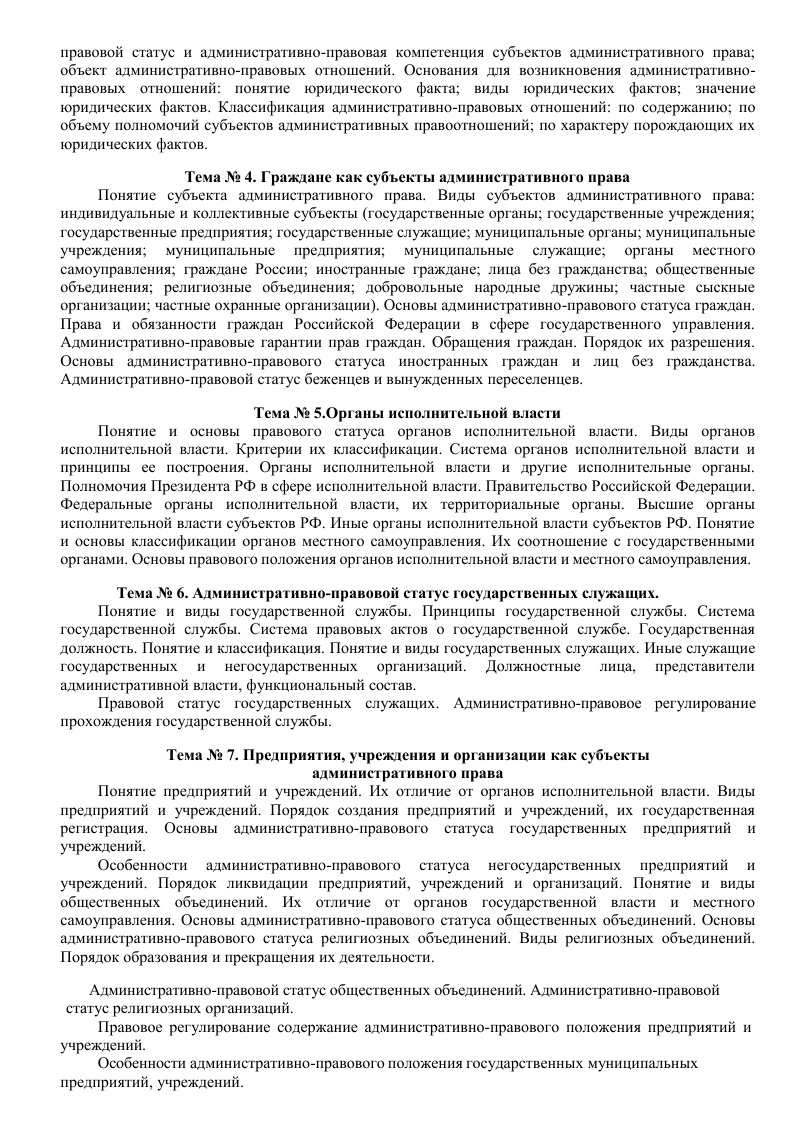 правовой статус и административно-правовая компетенция субъектов административного права; объект административно-правовых отношений. Основания для возникновения административно-правовых отношений: понятие юридического факта; виды юридических фактов; значение юридических фактов. Классификация административно-правовых отношений: по содержанию; по объему полномочий субъектов административных правоотношений; по характеру порождающих их юридических фактов.

Тема № 4. Граждане как субъекты административного права

Понятие субъекта административного права. Виды субъектов административного права: индивидуальные и коллективные субъекты (государственные органы; государственные учреждения; государственные предприятия; государственные служащие; муниципальные органы; муниципальные учреждения; муниципальные предприятия; муниципальные служащие; органы местного самоуправления; граждане России; иностранные граждане; лица без гражданства; общественные объединения; религиозные объединения; добровольные народные дружины; частные сыскные организации; частные охранные организации). Основы административно-правового статуса граждан. Права и обязанности граждан Российской Федерации в сфере государственного управления. Административно-правовые гарантии прав граждан. Обращения граждан. Порядок их разрешения. Основы административно-правового статуса иностранных граждан и лиц без гражданства. Административно-правовой статус беженцев и вынужденных переселенцев.

Тема № 5.Органы исполнительной власти

Понятие и основы правового статуса органов исполнительной власти. Виды органов исполнительной власти. Критерии их классификации. Система органов исполнительной власти и принципы ее построения. Органы исполнительной власти и другие исполнительные органы. Полномочия Президента РФ в сфере исполнительной власти. Правительство Российской Федерации. Федеральные органы исполнительной власти, их территориальные органы. Высшие органы исполнительной власти субъектов РФ. Иные органы исполнительной власти субъектов РФ. Понятие и основы классификации органов местного самоуправления. Их соотношение с государственными органами. Основы правового положения органов исполнительной власти и местного самоуправления.

Тема № 6. Административно-правовой статус государственных служащих.

Понятие и виды государственной службы. Принципы государственной службы. Система государственной службы. Система правовых актов о государственной службе. Государственная должность. Понятие и классификация. Понятие и виды государственных служащих. Иные служащие государственных и негосударственных организаций. Должностные лица, представители административной власти, функциональный состав.

Правовой статус государственных служащих. Административно-правовое регулирование прохождения государственной службы.

Тема № 7. Предприятия, учреждения и организации как субъекты административного права

Понятие предприятий и учреждений. Их отличие от органов исполнительной власти. Виды предприятий и учреждений. Порядок создания предприятий и учреждений, их государственная регистрация. Основы административно-правового статуса государственных предприятий и учреждений.

Особенности административно-правового статуса негосударственных предприятий и учреждений. Порядок ликвидации предприятий, учреждений и организаций. Понятие и виды общественных объединений. Их отличие от органов государственной власти и местного самоуправления. Основы административно-правового статуса общественных объединений. Основы административно-правового статуса религиозных объединений. Виды религиозных объединений. Порядок образования и прекращения их деятельности.

Административно-правовой статус общественных объединений. Административно-правовой статус религиозных организаций.

Правовое регулирование содержание административно-правового положения предприятий и учреждений.

Особенности административно-правового положения государственных муниципальных предприятий, учреждений.